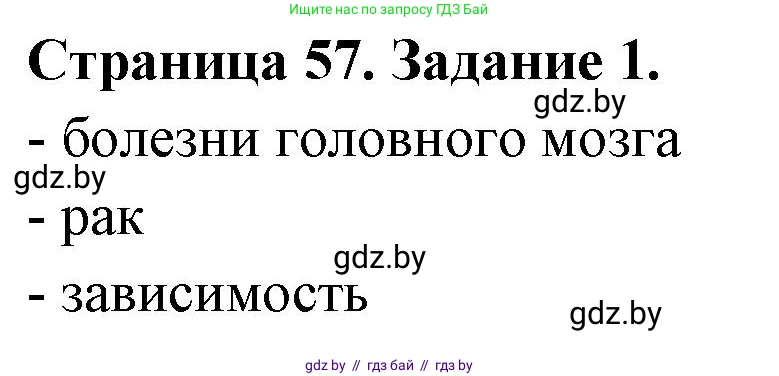 Ищите нас по запросу ГДЗ Бай

Страница 57. Задание 1.

gdz.by

- болезни головного мозга

gdz.by

- рак

gdz.by

- зависимость

gdz.by

gdz by // гдз бай // гдз by